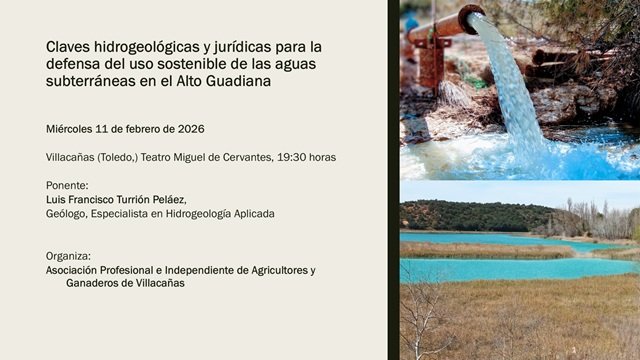 Claves hidrogeológicas y jurídicas para la defensa del uso sostenible de las aguas subterráneas en el Alto Guadiana

Miércoles 11 de febrero de 2026

Villacañas (Toledo,) Teatro Miguel de Cervantes, 19:30 horas

Ponente:
Luis Francisco Turrión Peláez,
Geólogo, Especialista en Hidrogeología Aplicada

Organiza:
Asociación Profesional e Independiente de Agricultores y Ganaderos de Villacañas